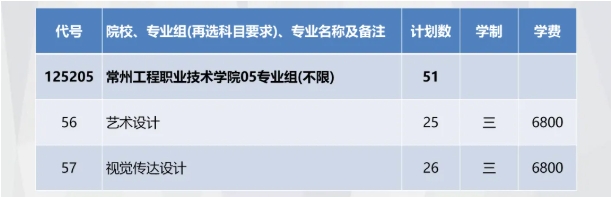 | 代号 | 院校、专业组(再选科目要求)、专业名称及备注 | 计划数 | 学制 | 学费 |
|---|---|---|---|---|
| 125205 | 常州工程职业技术学院05专业组(不限) | 51 | | |
| 56 | 艺术设计 | 25 | 三 | 6800 |
| 57 | 视觉传达设计 | 26 | 三 | 6800 |